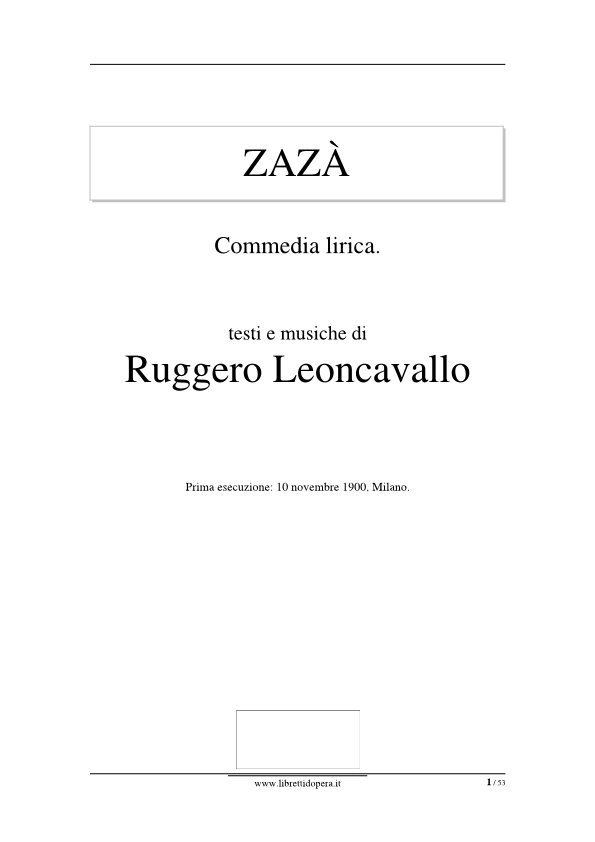 ZAZÀ

Commedia lirica.

testi e musiche di
Ruggero Leoncavallo

Prima esecuzione: 10 novembre 1900, Milano.

www.librettidopera.it

1 / 53